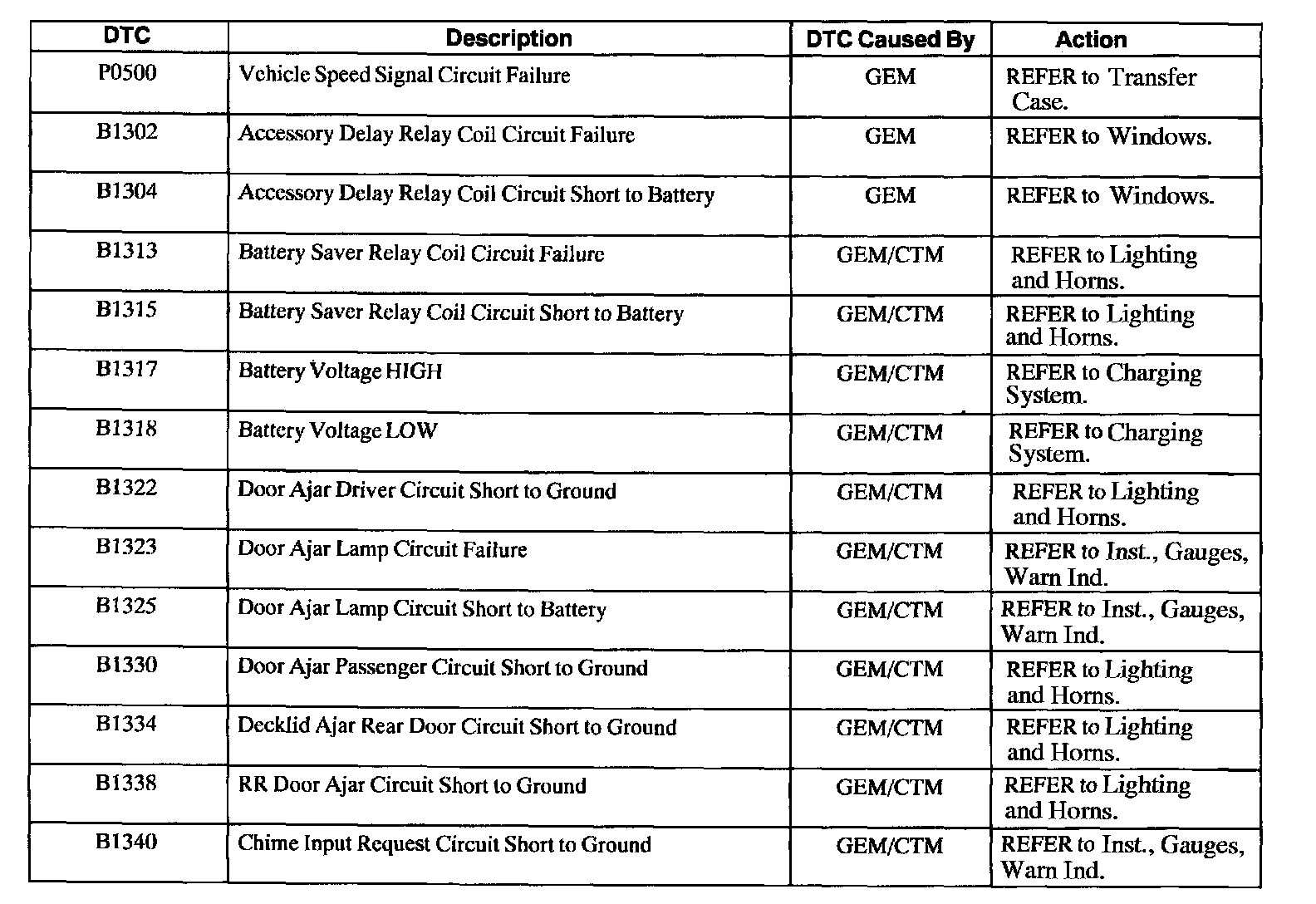 | DTC | Description | DTC Caused By | Action |
|---|---|---|---|
| P0500 | Vehicle Speed Signal Circuit Failure | GEM | REFER to Transfer Case. |
| B1302 | Accessory Delay Relay Coil Circuit Failure | GEM | REFER to Windows. |
| B1304 | Accessory Delay Relay Coil Circuit Short to Battery | GEM | REFER to Windows. |
| B1313 | Battery Saver Relay Coil Circuit Failure | GEM/CTM | REFER to Lighting and Horns. |
| B1315 | Battery Saver Relay Coil Circuit Short to Battery | GEM/CTM | REFER to Lighting and Horns. |
| B1317 | Battery Voltage HIGH | GEM/CTM | REFER to Charging System. |
| B1318 | Battery Voltage LOW | GEM/CTM | REFER to Charging System. |
| B1322 | Door Ajar Driver Circuit Short to Ground | GEM/CTM | REFER to Lighting and Horns. |
| B1323 | Door Ajar Lamp Circuit Failure | GEM/CTM | REFER to Inst., Gauges, Warn Ind. |
| B1325 | Door Ajar Lamp Circuit Short to Battery | GEM/CTM | REFER to Inst., Gauges, Warn Ind. |
| B1330 | Door Ajar Passenger Circuit Short to Ground | GEM/CTM | REFER to Lighting and Horns. |
| B1334 | Decklid Ajar Rear Door Circuit Short to Ground | GEM/CTM | REFER to Lighting and Horns. |
| B1338 | RR Door Ajar Circuit Short to Ground | GEM/CTM | REFER to Lighting and Horns. |
| B1340 | Chime Input Request Circuit Short to Ground | GEM/CTM | REFER to Inst., Gauges, Warn Ind. |